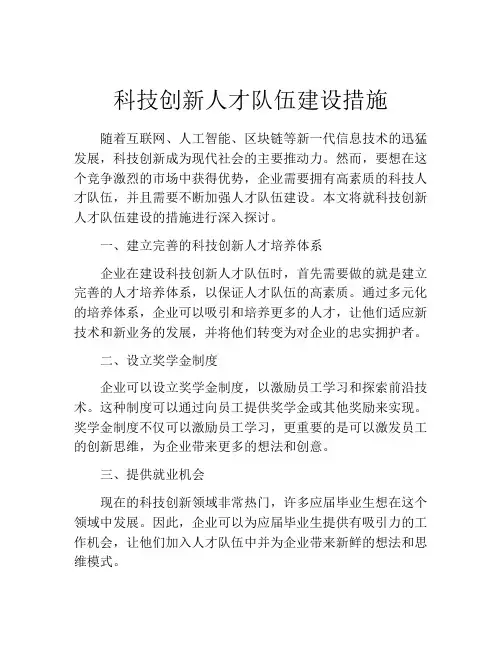 科技创新人才队伍建设措施

随着互联网、人工智能、区块链等新一代信息技术的迅猛发展，科技创新成为现代社会的主要推动力。然而，要想在这个竞争激烈的市场中获得优势，企业需要拥有高素质的科技人才队伍，并且需要不断加强人才队伍建设。本文将就科技创新人才队伍建设的措施进行深入探讨。

一、建立完善的科技创新人才培养体系

企业在建设科技创新人才队伍时，首先需要做的就是建立完善的人才培养体系，以保证人才队伍的高素质。通过多元化的培养体系，企业可以吸引和培养更多的人才，让他们适应新技术和新业务的发展，并将他们转变为对企业的忠实拥护者。

二、设立奖学金制度

企业可以设立奖学金制度，以激励员工学习和探索前沿技术。这种制度可以通过向员工提供奖学金或其他奖励来实现。奖学金制度不仅可以激励员工学习，更重要的是可以激发员工的创新思维，为企业带来更多的想法和创意。

三、提供就业机会

现在的科技创新领域非常热门，许多应届毕业生想在这个领域中发展。因此，企业可以为应届毕业生提供有吸引力的工作机会，让他们加入人才队伍中并为企业带来新鲜的想法和思维模式。